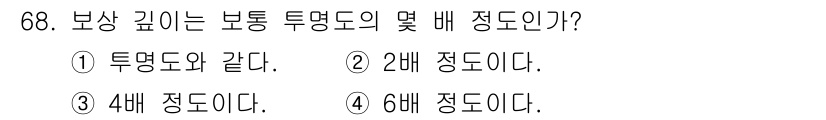 68. 보상 깊이는 보통 투명도의 몇 배 정도인가?

① 투명도와 같다. ② 2배 정도이다.

③ 4배 정도이다. ④ 6배 정도이다.